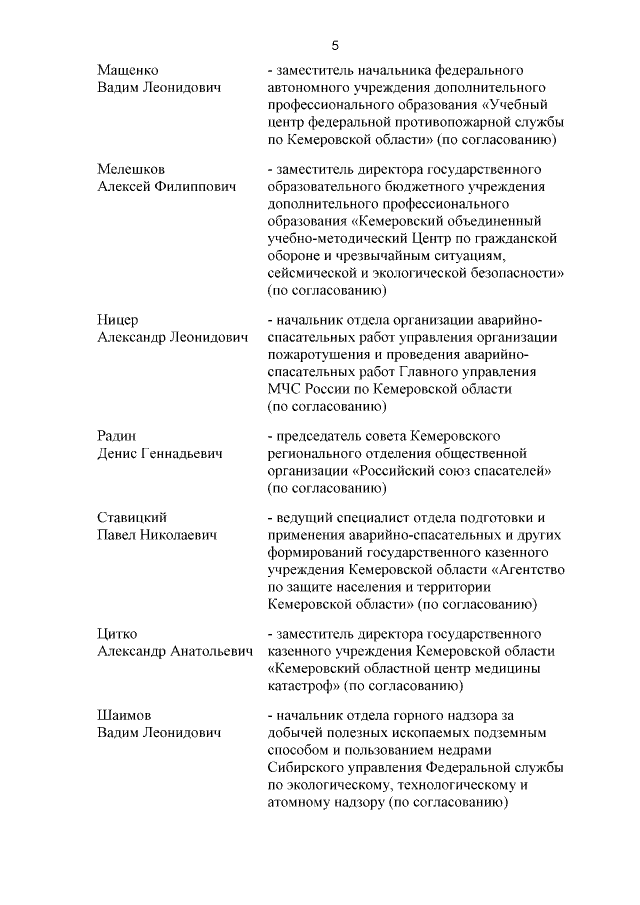 5

Мащенко Вадим Леонидович

- заместитель начальника федерального автономного учреждения дополнительного профессионального образования «Учебный центр федеральной противопожарной службы по Кемеровской области» (по согласованию)

Мелешков Алексей Филиппович

- заместитель директора государственного образовательного бюджетного учреждения дополнительного профессионального образования «Кемеровский объединенный учебно-методический Центр по гражданской обороне и чрезвычайным ситуациям, сейсмической и экологической безопасности» (по согласованию)

Ницер Александр Леонидович

- начальник отдела организации аварийно-спасательных работ управления организации пожаротушения и проведения аварийно-спасательных работ Главного управления МЧС России по Кемеровской области (по согласованию)

Радин Денис Геннадьевич

- председатель совета Кемеровского регионального отделения общественной организации «Российский союз спасателей» (по согласованию)

Ставицкий Павел Николаевич

- ведущий специалист отдела подготовки и применения аварийно-спасательных и других формирований государственного казенного учреждения Кемеровской области «Агентство по защите населения и территории Кемеровской области» (по согласованию)

Цитко Александр Анатольевич

- заместитель директора государственного казенного учреждения Кемеровской области «Кемеровский областной центр медицины катастроф» (по согласованию)

Шаимов Вадим Леонидович

- начальник отдела горного надзора за добычей полезных ископаемых подземным способом и пользованием недрами Сибирского управления Федеральной службы по экологическому, технологическому и атомному надзору (по согласованию)